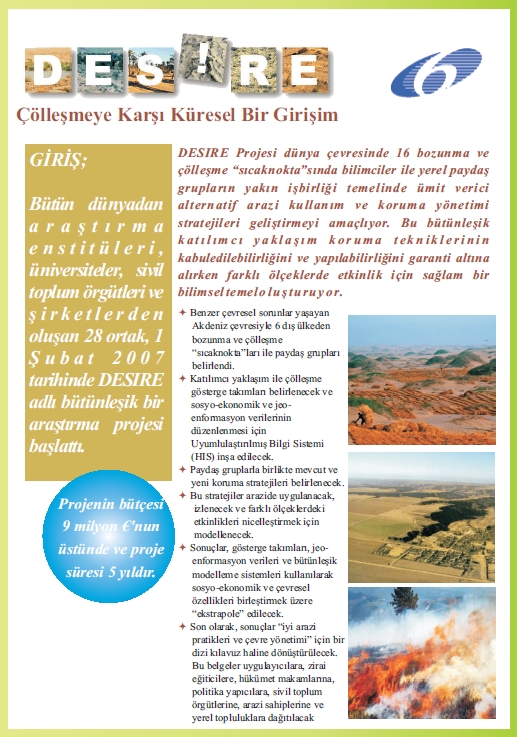 DES!RE

6

Çölleşmeye Karşı Küresel Bir Girişim

GİRİŞ;

Bütün dünyadan araştırma enstitüleri, üniversiteler, sivil toplum örgütleri ve şirketlerden oluşan 28 ortak, 1 Şubat 2007 tarihinde DESIRE adlı bütünleşik bir araştırma projesi başlattı.

Projenin bütçesi 9 milyon €'nun üstünde ve proje süresi 5 yıldır.

DESIRE Projesi dünya çevresinde 16 bozunma ve çölleşme "sıcaknokta"sında bilimciler ile yerel paydaş grupların yakın işbirliği temelinde ümit verici alternatif arazi kullanım ve koruma yönetimi stratejileri geliştirmeyi amaçlıyor. Bu bütünleşik katılımcı yaklaşım koruma tekniklerinin kabuledilebilirliğini ve yapılabilirliğini garanti altına alırken farklı ölçeklerde etkinlik için sağlam bir bilimsel temel oluşturuyor.

✦ Benzer çevresel sorunlar yaşayan Akdeniz çevresiyle 6 dış ülkeden bozunma ve çölleşme "sıcaknokta"ları ile paydaş grupları belirlendi.
✦ Katılımcı yaklaşım ile çölleşme gösterge takımları belirlenecek ve sosyo-ekonomik ve jeo-enformasyon verilerinin düzenlenmesi için Uyumlulaştırılmış Bilgi Sistemi (HIS) inşa edilecek.
✦ Paydaş gruplarla birlikte mevcut ve yeni koruma stratejileri belirlenecek.
✦ Bu stratejiler arazide uygulanacak, izlenecek ve farklı ölçeklerdeki etkinlikleri nicelleştirmek için modellenecek.
✦ Sonuçlar, gösterge takımları, jeo-enformasyon verileri ve bütünleşik modelleme sistemleri kullanılarak sosyo-ekonomik ve çevresel özellikleri birleştirmek üzere "ekstrapole" edilecek.
✦ Son olarak, sonuçlar "iyi arazi pratikleri ve çevre yönetimi" için bir dizi kılavuz haline dönüştürülecek. Bu belgeler uygulayıcılara, zirai eğiticilere, hükümet makamlarına, politika yapıcılara, sivil toplum örgütlerine, arazi sahiplerine ve yerel topluluklara dağıtılacak